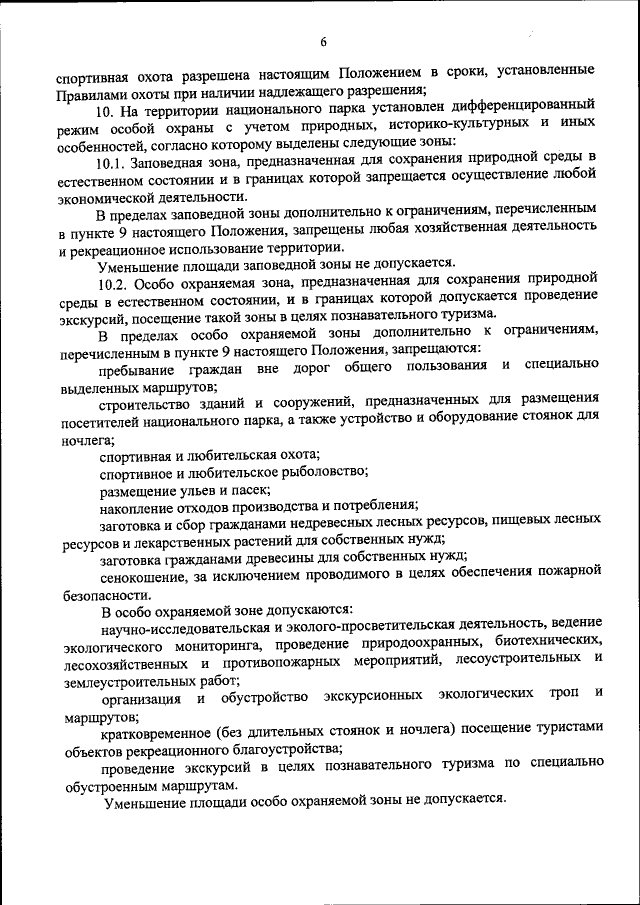 6

спортивная охота разрешена настоящим Положением в сроки, установленные Правилами охоты при наличии надлежащего разрешения;

10. На территории национального парка установлен дифференцированный режим особой охраны с учетом природных, историко-культурных и иных особенностей, согласно которому выделены следующие зоны:

10.1. Заповедная зона, предназначенная для сохранения природной среды в естественном состоянии и в границах которой запрещается осуществление любой экономической деятельности.

В пределах заповедной зоны дополнительно к ограничениям, перечисленным в пункте 9 настоящего Положения, запрещены любая хозяйственная деятельность и рекреационное использование территории.

Уменьшение площади заповедной зоны не допускается.

10.2. Особо охраняемая зона, предназначенная для сохранения природной среды в естественном состоянии, и в границах которой допускается проведение экскурсий, посещение такой зоны в целях познавательного туризма.

В пределах особо охраняемой зоны дополнительно к ограничениям, перечисленным в пункте 9 настоящего Положения, запрещаются:

пребывание граждан вне дорог общего пользования и специально выделенных маршрутов;

строительство зданий и сооружений, предназначенных для размещения посетителей национального парка, а также устройство и оборудование стоянок для ночлега;

спортивная и любительская охота;

спортивное и любительское рыболовство;

размещение ульев и пасек;

накопление отходов производства и потребления;

заготовка и сбор гражданами недревесных лесных ресурсов, пищевых лесных ресурсов и лекарственных растений для собственных нужд;

заготовка гражданами древесины для собственных нужд;

сенокошение, за исключением проводимого в целях обеспечения пожарной безопасности.

В особо охраняемой зоне допускаются:

научно-исследовательская и эколого-просветительская деятельность, ведение экологического мониторинга, проведение природоохранных, биотехнических, лесохозяйственных и противопожарных мероприятий, лесоустроительных и землеустроительных работ;

организация и обустройство экскурсионных экологических троп и маршрутов;

кратковременное (без длительных стоянок и ночлега) посещение туристами объектов рекреационного благоустройства;

проведение экскурсий в целях познавательного туризма по специально обустроенным маршрутам.

Уменьшение площади особо охраняемой зоны не допускается.